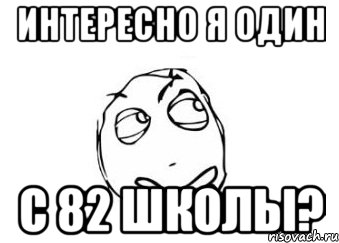 ИНТЕРЕСНО Я ОДИН

С 82 ШКОЛЫ?

risovach.ru